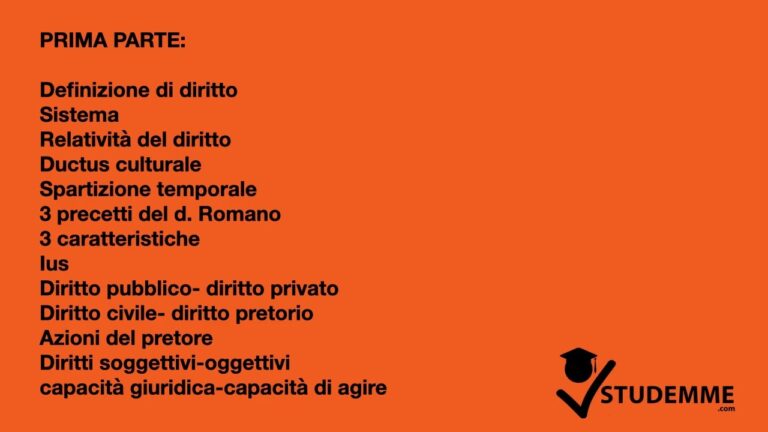 PRIMA PARTE:

Definizione di diritto
Sistema
Relatività del diritto
Ductus culturale
Spartizione temporale
3 precetti del d. Romano
3 caratteristiche
Ius
Diritto pubblico- diritto privato
Diritto civile- diritto pretorio
Azioni del pretore
Diritti soggettivi-oggettivi
capacità giuridica-capacità di agire

STUDEMME
.com